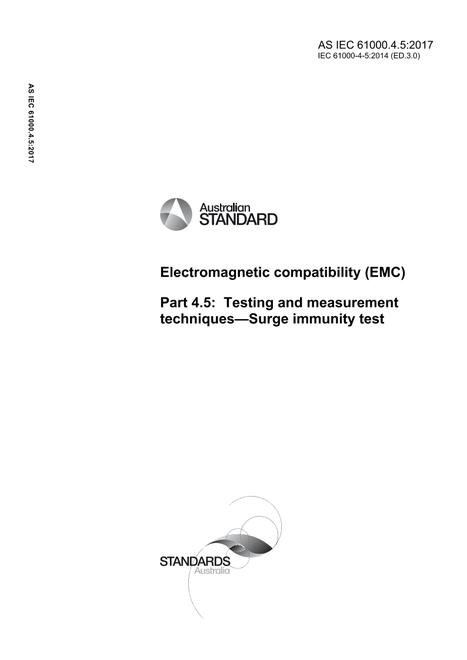 AS IEC 61000.4.5:2017
IEC 61000-4-5:2014 (ED.3.0)

AS IEC 61000.4.5:2017

Australian
STANDARD

Electromagnetic compatibility (EMC)

Part 4.5: Testing and measurement techniques—Surge immunity test

STANDARDS
Australia